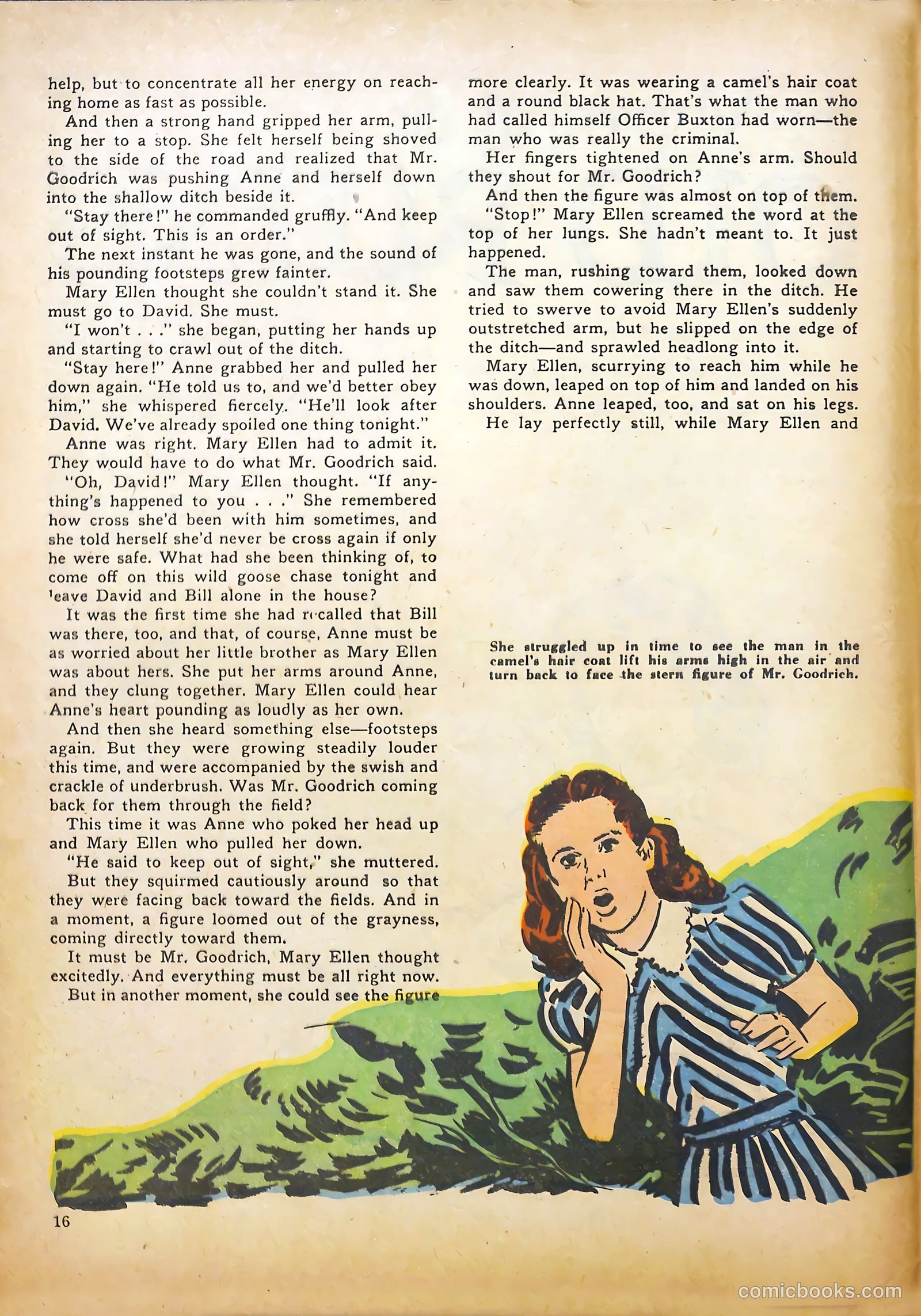 help, but to concentrate all her energy on reaching home as fast as possible.

And then a strong hand gripped her arm, pulling her to a stop. She felt herself being shoved to the side of the road and realized that Mr. Goodrich was pushing Anne and herself down into the shallow ditch beside it.

"Stay there!" he commanded gruffly. "And keep out of sight. This is an order."

The next instant he was gone, and the sound of his pounding footsteps grew fainter.

Mary Ellen thought she couldn't stand it. She must go to David. She must.

"I won't . . ." she began, putting her hands up and starting to crawl out of the ditch.

"Stay here!" Anne grabbed her and pulled her down again. "He told us to, and we'd better obey him," she whispered fiercely. "He'll look after David. We've already spoiled one thing tonight."

Anne was right. Mary Ellen had to admit it. They would have to do what Mr. Goodrich said.

"Oh, David!" Mary Ellen thought. "If anything's happened to you . . ." She remembered how cross she'd been with him sometimes, and she told herself she'd never be cross again if only he were safe. What had she been thinking of, to come off on this wild goose chase tonight and leave David and Bill alone in the house?

It was the first time she had recalled that Bill was there, too, and that, of course, Anne must be as worried about her little brother as Mary Ellen was about hers. She put her arms around Anne, and they clung together. Mary Ellen could hear Anne's heart pounding as loudly as her own.

And then she heard something else—footsteps again. But they were growing steadily louder this time, and were accompanied by the swish and crackle of underbrush. Was Mr. Goodrich coming back for them through the field?

This time it was Anne who poked her head up and Mary Ellen who pulled her down.

"He said to keep out of sight," she muttered.

But they squirmed cautiously around so that they were facing back toward the fields. And in a moment, a figure loomed out of the grayness, coming directly toward them.

It must be Mr. Goodrich, Mary Ellen thought excitedly. And everything must be all right now.

But in another moment, she could see the figure more clearly. It was wearing a camel's hair coat and a round black hat. That's what the man who had called himself Officer Buxton had worn—the man who was really the criminal.

Her fingers tightened on Anne's arm. Should they shout for Mr. Goodrich?

And then the figure was almost on top of them.

"Stop!" Mary Ellen screamed the word at the top of her lungs. She hadn't meant to. It just happened.

The man, rushing toward them, looked down and saw them cowering there in the ditch. He tried to swerve to avoid Mary Ellen's suddenly outstretched arm, but he slipped on the edge of the ditch—and sprawled headlong into it.

Mary Ellen, scurrying to reach him while he was down, leaped on top of him and landed on his shoulders. Anne leaped, too, and sat on his legs.

He lay perfectly still, while Mary Ellen and

She struggled up in time to see the man in the camel's hair coat lift his arms high in the air and turn back to face the stern figure of Mr. Goodrich.

16

comicbooks.com